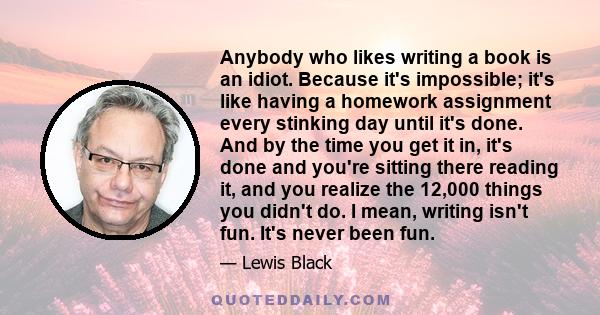 Anybody who likes writing a book is an idiot. Because it's impossible; it's like having a homework assignment every stinking day until it's done. And by the time you get it in, it's done and you're sitting there reading it, and you realize the 12,000 things you didn't do. I mean, writing isn't fun. It's never been fun.

— Lewis Black

QUOTEDDAILY.COM